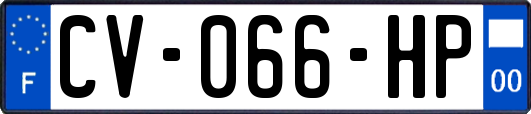 F
CV-066-HP
00